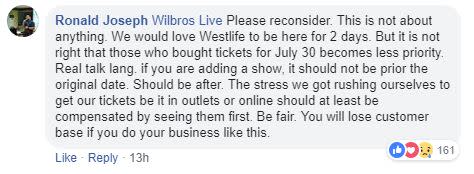 Ronald Joseph Wilbros Live Please reconsider. This is not about anything. We would love Westlife to be here for 2 days. But it is not right that those who bought tickets for July 30 becomes less priority. Real talk lang. if you are adding a show, it should not be prior the original date. Should be after. The stress we got rushing ourselves to get our tickets be it in outlets or online should at least be compensated by seeing them first. Be fair. You will lose customer base if you do your business like this.

161

Like · Reply · 13h